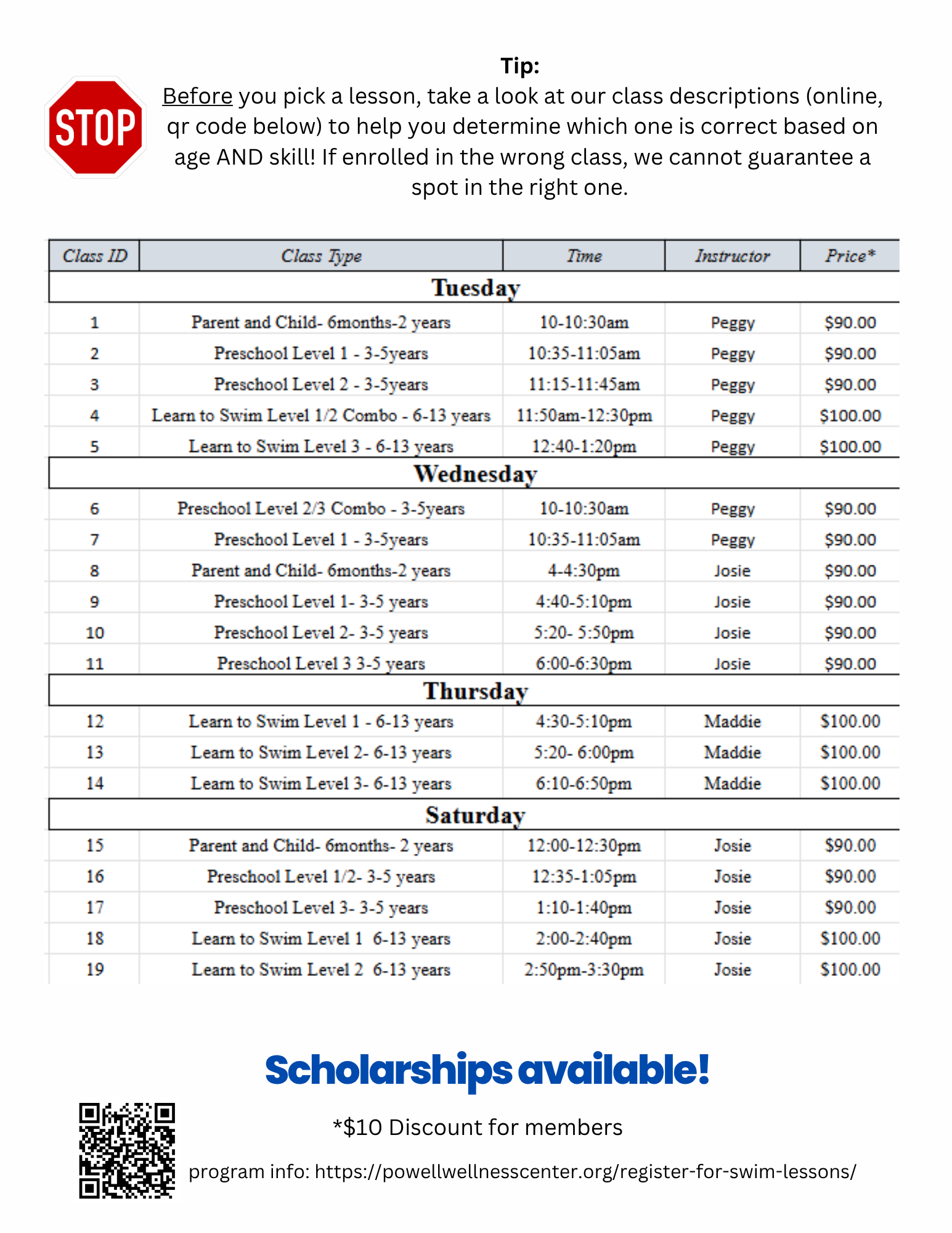 STOP

Tip:
Before you pick a lesson, take a look at our class descriptions (online, qr code below) to help you determine which one is correct based on age AND skill! If enrolled in the wrong class, we cannot guarantee a spot in the right one.

| Class ID | Class Type | Time | Instructor | Price* |
|---|---|---|---|---|
| Tuesday | | | | |
| 1 | Parent and Child- 6months-2 years | 10-10:30am | Peggy | $90.00 |
| 2 | Preschool Level 1 - 3-5years | 10:35-11:05am | Peggy | $90.00 |
| 3 | Preschool Level 2 - 3-5years | 11:15-11:45am | Peggy | $90.00 |
| 4 | Learn to Swim Level 1/2 Combo - 6-13 years | 11:50am-12:30pm | Peggy | $100.00 |
| 5 | Learn to Swim Level 3 - 6-13 years | 12:40-1:20pm | Peggy | $100.00 |
| Wednesday | | | | |
| 6 | Preschool Level 2/3 Combo - 3-5years | 10-10:30am | Peggy | $90.00 |
| 7 | Preschool Level 1 - 3-5years | 10:35-11:05am | Peggy | $90.00 |
| 8 | Parent and Child- 6months-2 years | 4-4:30pm | Josie | $90.00 |
| 9 | Preschool Level 1- 3-5 years | 4:40-5:10pm | Josie | $90.00 |
| 10 | Preschool Level 2- 3-5 years | 5:20- 5:50pm | Josie | $90.00 |
| 11 | Preschool Level 3 3-5 years | 6:00-6:30pm | Josie | $90.00 |
| Thursday | | | | |
| 12 | Learn to Swim Level 1 - 6-13 years | 4:30-5:10pm | Maddie | $100.00 |
| 13 | Learn to Swim Level 2- 6-13 years | 5:20- 6:00pm | Maddie | $100.00 |
| 14 | Learn to Swim Level 3- 6-13 years | 6:10-6:50pm | Maddie | $100.00 |
| Saturday | | | | |
| 15 | Parent and Child- 6months- 2 years | 12:00-12:30pm | Josie | $90.00 |
| 16 | Preschool Level 1/2- 3-5 years | 12:35-1:05pm | Josie | $90.00 |
| 17 | Preschool Level 3- 3-5 years | 1:10-1:40pm | Josie | $90.00 |
| 18 | Learn to Swim Level 1 6-13 years | 2:00-2:40pm | Josie | $100.00 |
| 19 | Learn to Swim Level 2 6-13 years | 2:50pm-3:30pm | Josie | $100.00 |

Scholarships available!

*$10 Discount for members

program info: https://powellwellnesscenter.org/register-for-swim-lessons/